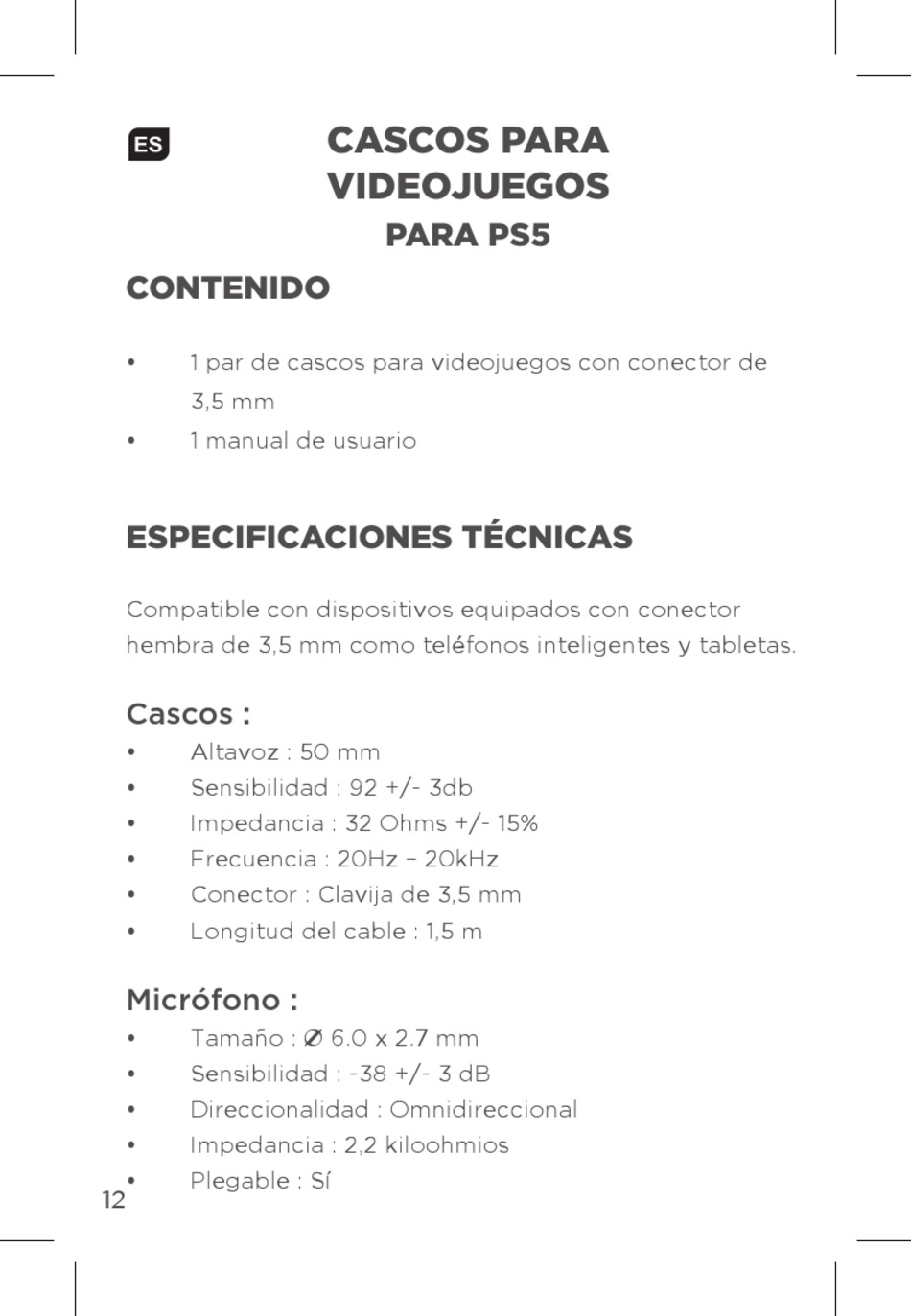 ES

CASCOS PARA VIDEOJUEGOS
PARA PS5

CONTENIDO

• 1 par de cascos para videojuegos con conector de 3,5 mm
• 1 manual de usuario

ESPECIFICACIONES TÉCNICAS

Compatible con dispositivos equipados con conector hembra de 3,5 mm como teléfonos inteligentes y tabletas.

Cascos :
• Altavoz : 50 mm
• Sensibilidad : 92 +/- 3db
• Impedancia : 32 Ohms +/- 15%
• Frecuencia : 20Hz – 20kHz
• Conector : Clavija de 3,5 mm
• Longitud del cable : 1,5 m

Micrófono :
• Tamaño : Ø 6.0 x 2.7 mm
• Sensibilidad : -38 +/- 3 dB
• Direccionalidad : Omnidireccional
• Impedancia : 2,2 kiloohmios
• Plegable : Sí

12